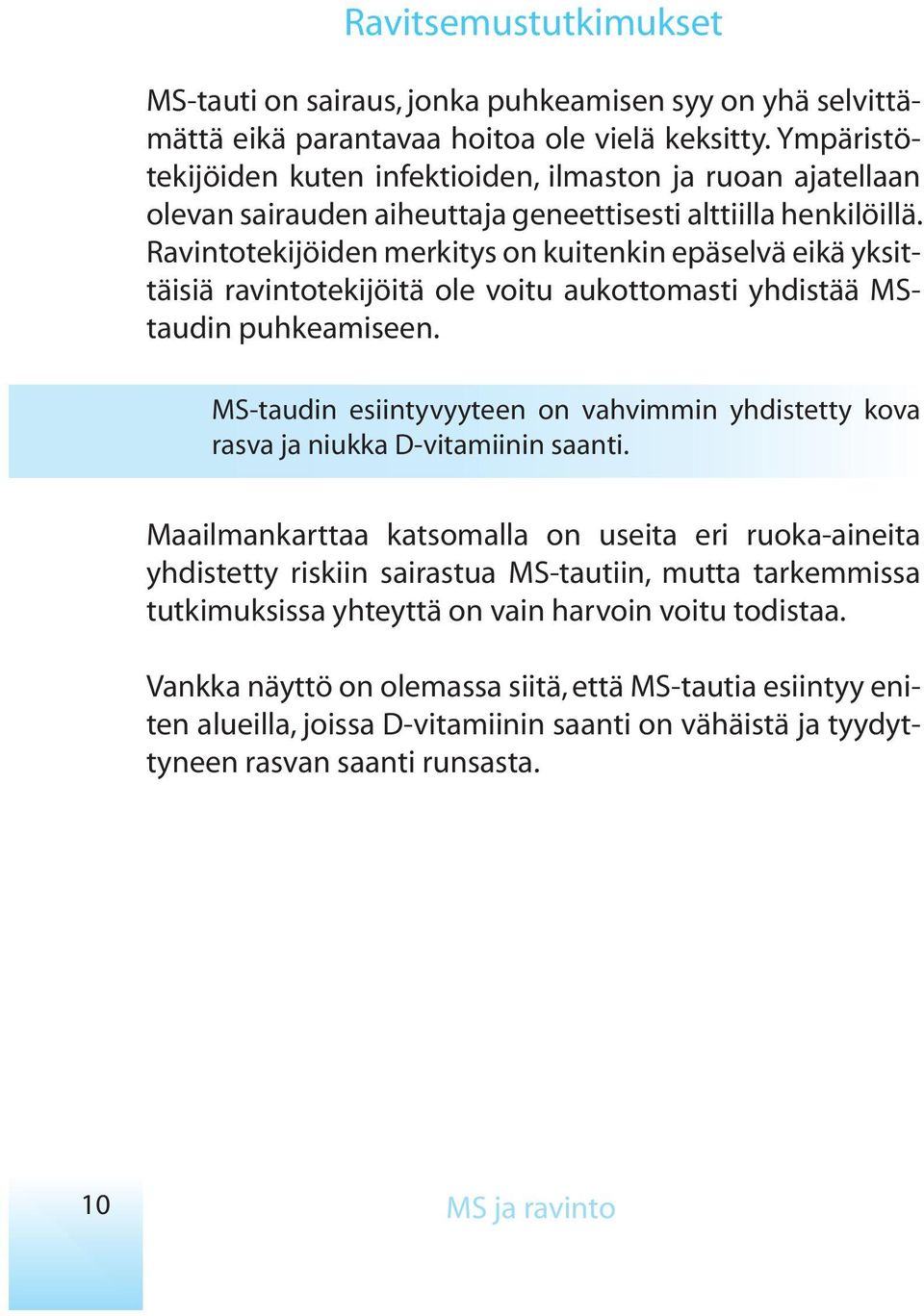 Ravitsemustutkimukset

MS-tauti on sairaus, jonka puhkeamisen syy on yhä selvittämättä eikä parantavaa hoitoa ole vielä keksitty. Ympäristötekijöiden kuten infektioiden, ilmaston ja ruoan ajatellaan olevan sairauden aiheuttaja geneettisesti alttiilla henkilöillä. Ravintotekijöiden merkitys on kuitenkin epäselvä eikä yksittäisiä ravintotekijöitä ole voitu aukottomasti yhdistää MS-taudin puhkeamiseen.

MS-taudin esiintyvyyteen on vahvimmin yhdistetty kova rasva ja niukka D-vitamiinin saanti.

Maailmankarttaa katsomalla on useita eri ruoka-aineita yhdistetty riskiin sairastua MS-tautiin, mutta tarkemmissa tutkimuksissa yhteyttä on vain harvoin voitu todistaa.

Vankka näyttö on olemassa siitä, että MS-tautia esiintyy eniten alueilla, joissa D-vitamiinin saanti on vähäistä ja tyydyttyneen rasvan saanti runsasta.

10

MS ja ravinto